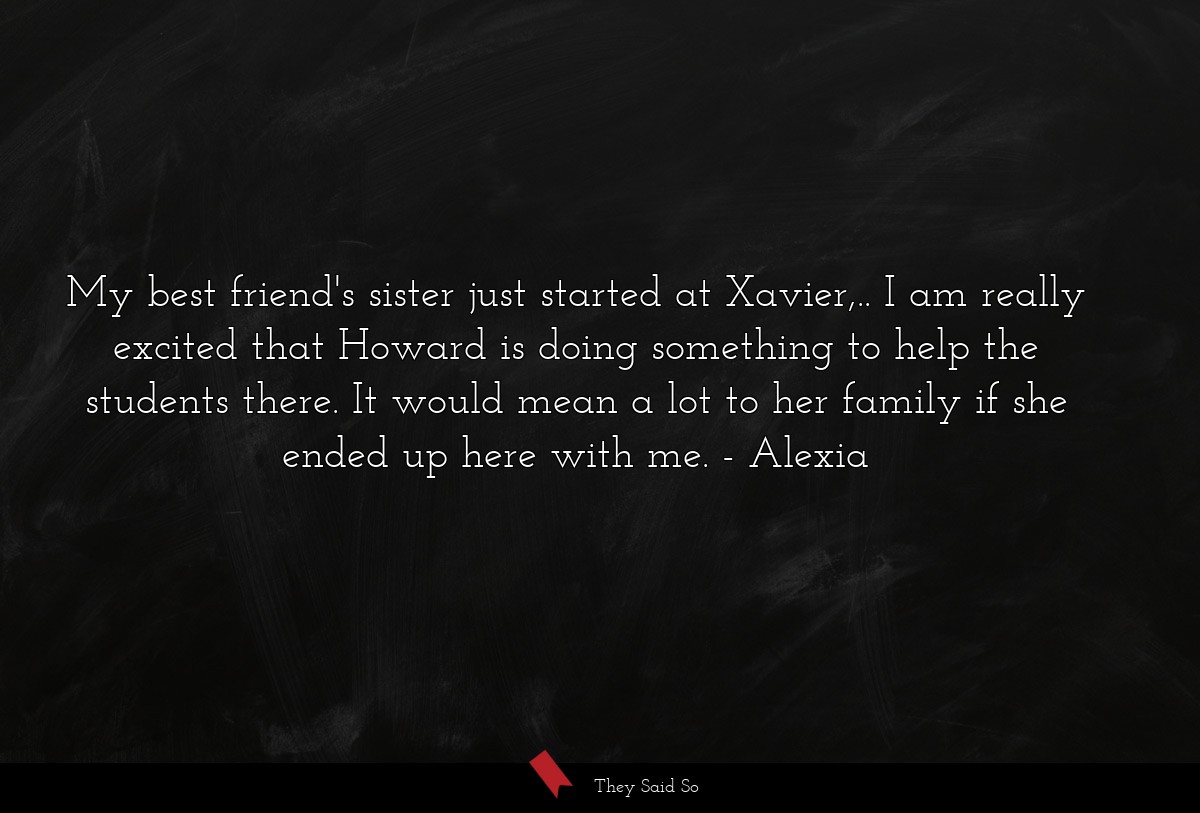 My best friend's sister just started at Xavier,.. I am really excited that Howard is doing something to help the students there. It would mean a lot to her family if she ended up here with me. - Alexia

They Said So